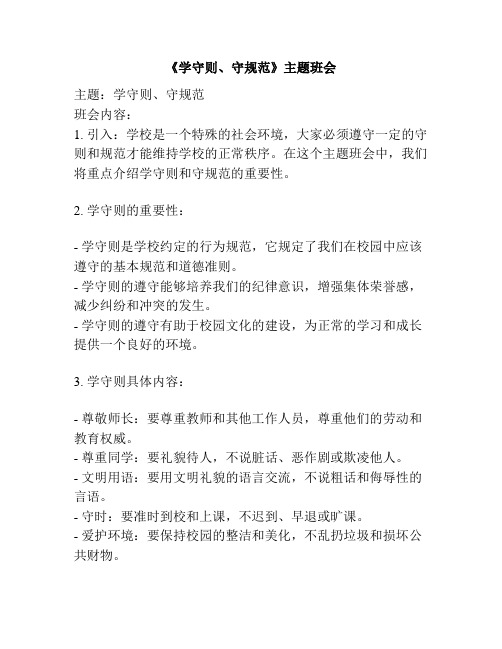 《学守则、守规范》主题班会

主题：学守则、守规范
班会内容：
1. 引入：学校是一个特殊的社会环境，大家必须遵守一定的守则和规范才能维持学校的正常秩序。在这个主题班会中，我们将重点介绍学守则和守规范的重要性。

2. 学守则的重要性：

- 学守则是学校约定的行为规范，它规定了我们在校园中应该遵守的基本规范和道德准则。
- 学守则的遵守能够培养我们的纪律意识，增强集体荣誉感，减少纠纷和冲突的发生。
- 学守则的遵守有助于校园文化的建设，为正常的学习和成长提供一个良好的环境。

3. 学守则具体内容：

- 尊敬师长：要尊重教师和其他工作人员，尊重他们的劳动和教育权威。
- 尊重同学：要礼貌待人，不说脏话、恶作剧或欺凌他人。
- 文明用语：要用文明礼貌的语言交流，不说粗话和侮辱性的言语。
- 守时：要准时到校和上课，不迟到、早退或旷课。
- 爱护环境：要保持校园的整洁和美化，不乱扔垃圾和损坏公共财物。